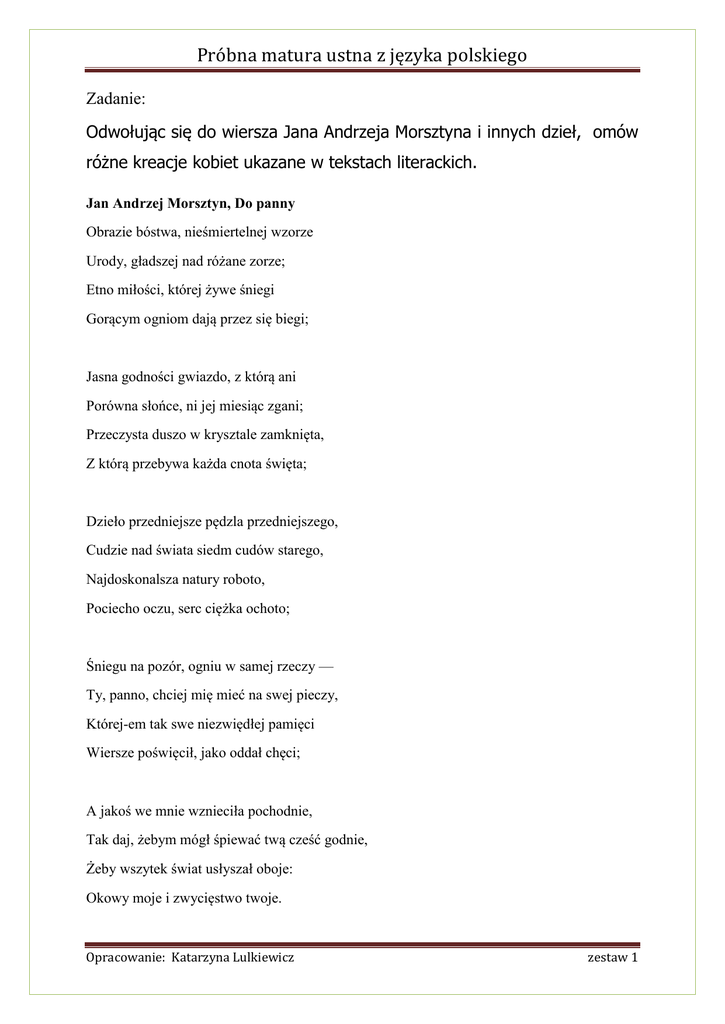 Próbna matura ustna z języka polskiego

Zadanie:

Odwołując się do wiersza Jana Andrzeja Morsztyna i innych dzieł, omów różne kreacje kobiet ukazane w tekstach literackich.

Jan Andrzej Morsztyn, Do panny

Obrazie bóstwa, nieśmiertelnej wzorze
Urody, gładszej nad różane zorze;
Etno miłości, której żywe śniegi
Gorącym ogniom dają przez się biegi;

Jasna godności gwiazdo, z którą ani
Porówna słońce, ni jej miesiąc zgani;
Przeczysta duszo w krysztale zamknięta,
Z którą przebywa każda cnota święta;

Dzieło przedniejsze pędzla przedniejszego,
Cudzie nad świata siedm cudów starego,
Najdoskonalsza natury roboto,
Pociecho oczu, serc ciężka ochoto;

Śniegu na pozór, ogniu w samej rzeczy —
Ty, panno, chciej mię mieć na swej pieczy,
Której-em tak swe niezwiędłej pamięci
Wiersze poświęcił, jako oddał chęci;

A jakoś we mnie wznieciła pochodnie,
Tak daj, żebym mógł śpiewać twą cześć godnie,
Żeby wszytek świat usłyszał oboje:
Okowy moje i zwycięstwo twoje.

Opracowanie: Katarzyna Lulkiewicz

zestaw 1